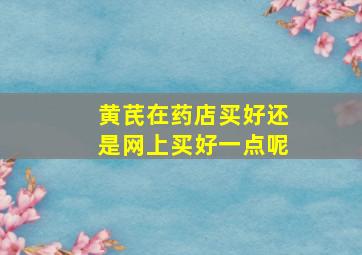 黄芪在药店买好还是网上买好一点呢